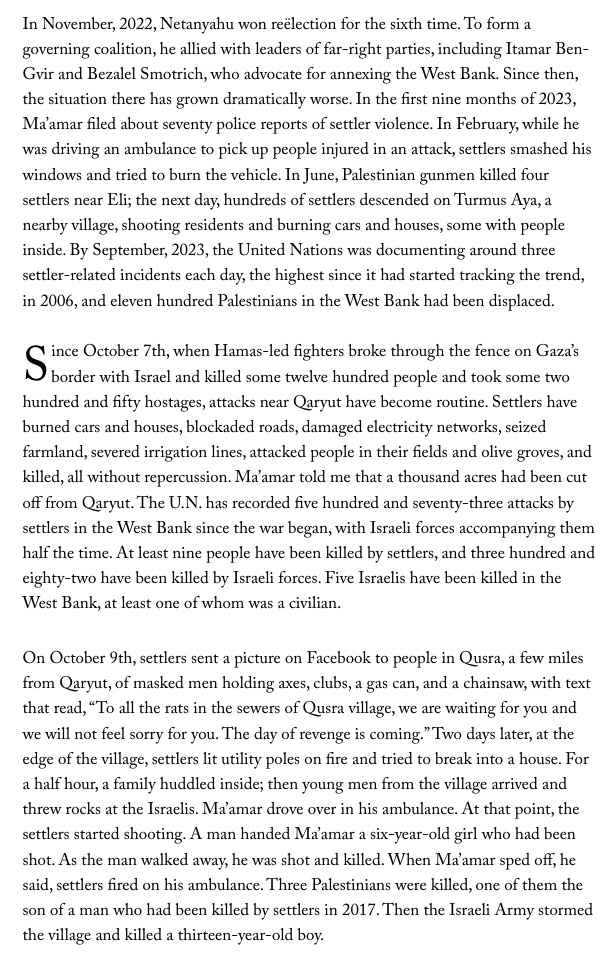 In November, 2022, Netanyahu won reëlection for the sixth time. To form a governing coalition, he allied with leaders of far-right parties, including Itamar Ben-Gvir and Bezalel Smotrich, who advocate for annexing the West Bank. Since then, the situation there has grown dramatically worse. In the first nine months of 2023, Ma'amar filed about seventy police reports of settler violence. In February, while he was driving an ambulance to pick up people injured in an attack, settlers smashed his windows and tried to burn the vehicle. In June, Palestinian gunmen killed four settlers near Eli; the next day, hundreds of settlers descended on Turmus Aya, a nearby village, shooting residents and burning cars and houses, some with people inside. By September, 2023, the United Nations was documenting around three settler-related incidents each day, the highest since it had started tracking the trend, in 2006, and eleven hundred Palestinians in the West Bank had been displaced.

Since October 7th, when Hamas-led fighters broke through the fence on Gaza's border with Israel and killed some twelve hundred people and took some two hundred and fifty hostages, attacks near Qaryut have become routine. Settlers have burned cars and houses, blockaded roads, damaged electricity networks, seized farmland, severed irrigation lines, attacked people in their fields and olive groves, and killed, all without repercussion. Ma'amar told me that a thousand acres had been cut off from Qaryut. The U.N. has recorded five hundred and seventy-three attacks by settlers in the West Bank since the war began, with Israeli forces accompanying them half the time. At least nine people have been killed by settlers, and three hundred and eighty-two have been killed by Israeli forces. Five Israelis have been killed in the West Bank, at least one of whom was a civilian.

On October 9th, settlers sent a picture on Facebook to people in Qusra, a few miles from Qaryut, of masked men holding axes, clubs, a gas can, and a chainsaw, with text that read, "To all the rats in the sewers of Qusra village, we are waiting for you and we will not feel sorry for you. The day of revenge is coming." Two days later, at the edge of the village, settlers lit utility poles on fire and tried to break into a house. For a half hour, a family huddled inside; then young men from the village arrived and threw rocks at the Israelis. Ma'amar drove over in his ambulance. At that point, the settlers started shooting. A man handed Ma'amar a six-year-old girl who had been shot. As the man walked away, he was shot and killed. When Ma'amar sped off, he said, settlers fired on his ambulance. Three Palestinians were killed, one of them the son of a man who had been killed by settlers in 2017. Then the Israeli Army stormed the village and killed a thirteen-year-old boy.